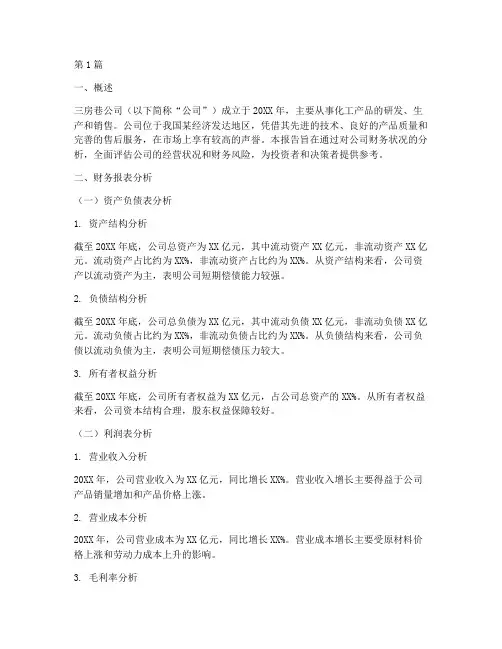 第1篇

一、概述

三房巷公司（以下简称“公司”）成立于20XX年，主要从事化工产品的研发、生产和销售。公司位于我国某经济发达地区，凭借其先进的技术、良好的产品质量和完善的售后服务，在市场上享有较高的声誉。本报告旨在通过对公司财务状况的分析，全面评估公司的经营状况和财务风险，为投资者和决策者提供参考。

二、财务报表分析

（一）资产负债表分析

1. 资产结构分析

截至20XX年底，公司总资产为XX亿元，其中流动资产XX亿元，非流动资产XX亿元。流动资产占比约为XX%，非流动资产占比约为XX%。从资产结构来看，公司资产以流动资产为主，表明公司短期偿债能力较强。

2. 负债结构分析

截至20XX年底，公司总负债为XX亿元，其中流动负债XX亿元，非流动负债XX亿元。流动负债占比约为XX%，非流动负债占比约为XX%。从负债结构来看，公司负债以流动负债为主，表明公司短期偿债压力较大。

3. 所有者权益分析

截至20XX年底，公司所有者权益为XX亿元，占公司总资产的XX%。从所有者权益来看，公司资本结构合理，股东权益保障较好。

（二）利润表分析

1. 营业收入分析

20XX年，公司营业收入为XX亿元，同比增长XX%。营业收入增长主要得益于公司产品销量增加和产品价格上涨。

2. 营业成本分析

20XX年，公司营业成本为XX亿元，同比增长XX%。营业成本增长主要受原材料价格上涨和劳动力成本上升的影响。

3. 毛利率分析